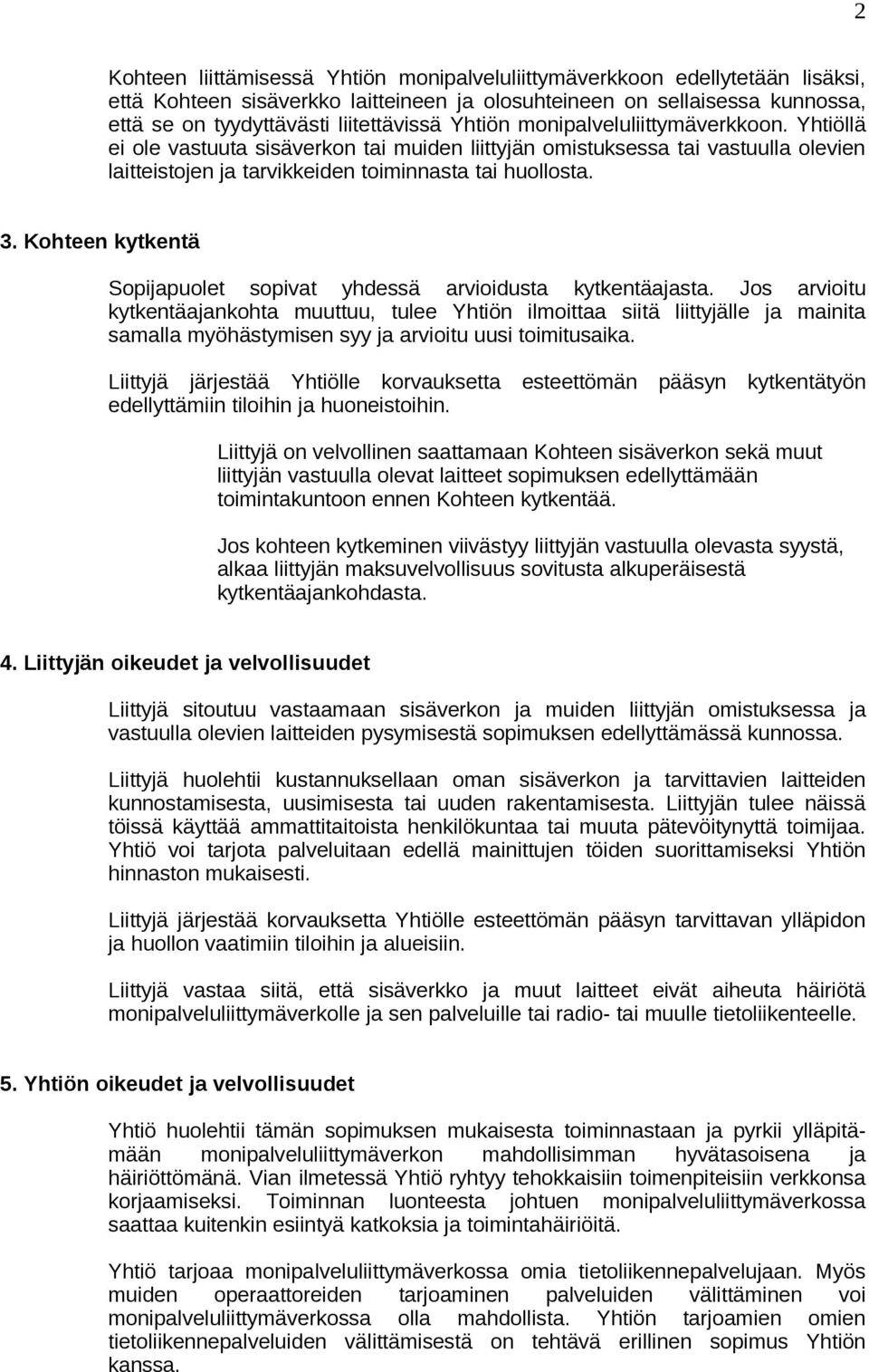 2

Kohteen liittämisessä Yhtiön monipalveluliittymäverkkoon edellytetään lisäksi, että Kohteen sisäverkko laitteineen ja olosuhteineen on sellaisessa kunnossa, että se on tyydyttävästi liitettävissä Yhtiön monipalveluliittymäverkkoon. Yhtiöllä ei ole vastuuta sisäverkon tai muiden liittyjän omistuksessa tai vastuulla olevien laitteistojen ja tarvikkeiden toiminnasta tai huollosta.

3. Kohteen kytkentä

Sopijapuolet sopivat yhdessä arvioidusta kytkentäajasta. Jos arvioitu kytkentäajankohta muuttuu, tulee Yhtiön ilmoittaa siitä liittyjälle ja mainita samalla myöhästymisen syy ja arvioitu uusi toimitusaika.

Liittyjä järjestää Yhtiölle korvauksetta esteettömän pääsyn kytkentätyön edellyttämiin tiloihin ja huoneistoihin.

Liittyjä on velvollinen saattamaan Kohteen sisäverkon sekä muut liittyjän vastuulla olevat laitteet sopimuksen edellyttämään toimintakuntoon ennen Kohteen kytkentää.

Jos kohteen kytkeminen viivästyy liittyjän vastuulla olevasta syystä, alkaa liittyjän maksuvelvollisuus sovitusta alkuperäisestä kytkentäajankohdasta.

4. Liittyjän oikeudet ja velvollisuudet

Liittyjä sitoutuu vastaamaan sisäverkon ja muiden liittyjän omistuksessa ja vastuulla olevien laitteiden pysymisestä sopimuksen edellyttämässä kunnossa.

Liittyjä huolehtii kustannuksellaan oman sisäverkon ja tarvittavien laitteiden kunnostamisesta, uusimisesta tai uuden rakentamisesta. Liittyjän tulee näissä töissä käyttää ammattitaitoista henkilökuntaa tai muuta pätevöitynyttä toimijaa. Yhtiö voi tarjota palveluitaan edellä mainittujen töiden suorittamiseksi Yhtiön hinnaston mukaisesti.

Liittyjä järjestää korvauksetta Yhtiölle esteettömän pääsyn tarvittavan ylläpidon ja huollon vaatimiin tiloihin ja alueisiin.

Liittyjä vastaa siitä, että sisäverkko ja muut laitteet eivät aiheuta häiriötä monipalveluliittymäverkolle ja sen palveluille tai radio- tai muulle tietoliikenteelle.

5. Yhtiön oikeudet ja velvollisuudet

Yhtiö huolehtii tämän sopimuksen mukaisesta toiminnastaan ja pyrkii ylläpitämään monipalveluliittymäverkon mahdollisimman hyvätasoisena ja häiriöttömänä. Vian ilmetessä Yhtiö ryhtyy tehokkaisiin toimenpiteisiin verkkonsa korjaamiseksi. Toiminnan luonteesta johtuen monipalveluliittymäverkossa saattaa kuitenkin esiintyä katkoksia ja toimintahäiriöitä.

Yhtiö tarjoaa monipalveluliittymäverkossa omia tietoliikennepalvelujaan. Myös muiden operaattoreiden tarjoaminen palveluiden välittäminen voi monipalveluliittymäverkossa olla mahdollista. Yhtiön tarjoamien omien tietoliikennepalveluiden välittämisestä on tehtävä erillinen sopimus Yhtiön kanssa.